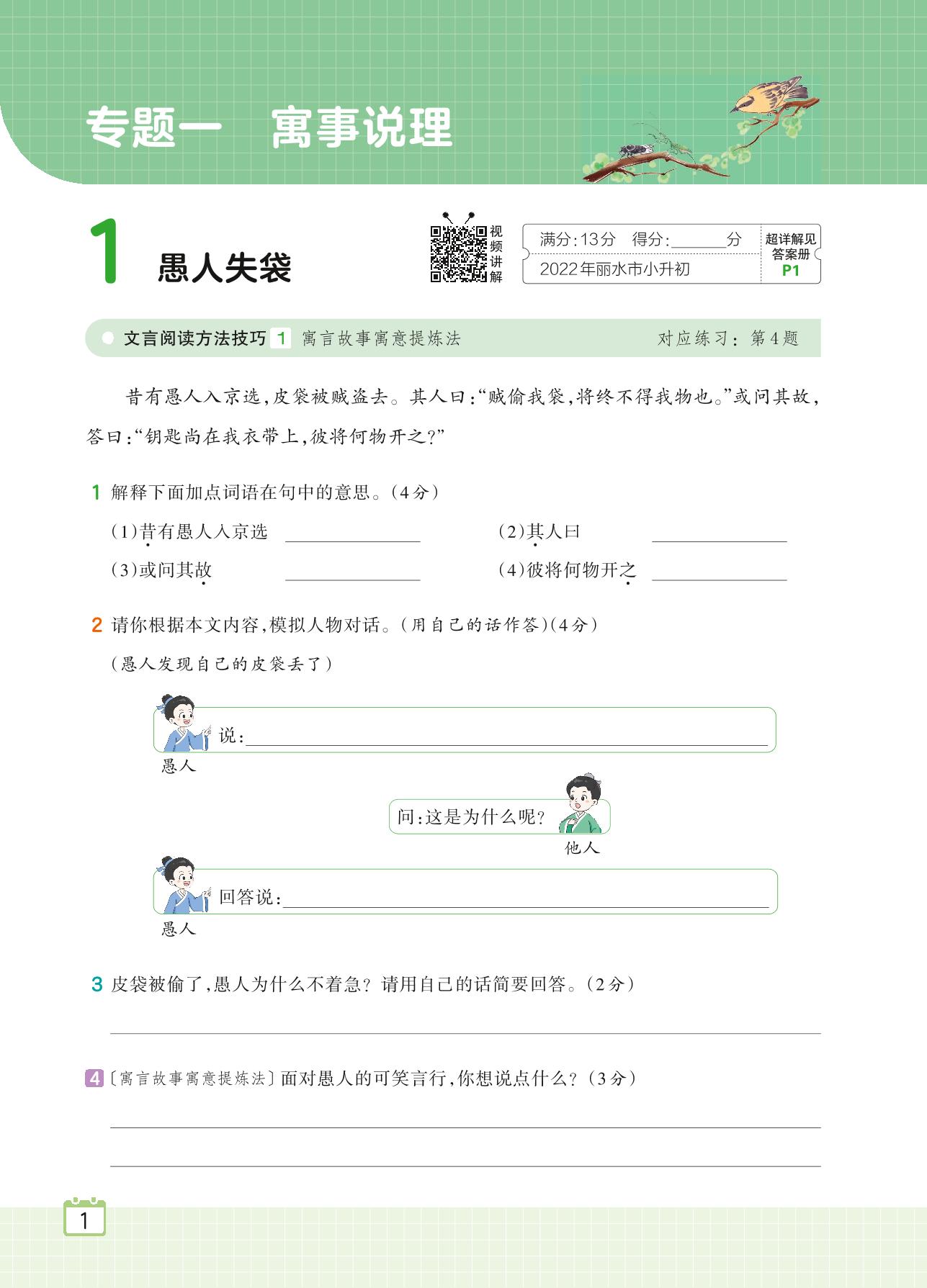 专题一　寓事说理

1 愚人失袋

视频讲解

满分:13分　得分:______分
2022年丽水市小升初

超详解见答案册 P1

文言阅读方法技巧 1 寓言故事寓意提炼法　　对应练习：第4题

昔有愚人入京选，皮袋被贼盗去。其人曰:“贼偷我袋，将终不得我物也。”或问其故，答曰:“钥匙尚在我衣带上，彼将何物开之?”

1 解释下面加点词语在句中的意思。(4分)

(1)昔有愚人入京选 ______　(2)其人曰 ______
(3)或问其故 ______　(4)彼将何物开之 ______

2 请你根据本文内容，模拟人物对话。(用自己的话作答)(4分)
(愚人发现自己的皮袋丢了)

说:______
愚人

问:这是为什么呢?
他人

回答说:______
愚人

3 皮袋被偷了，愚人为什么不着急？请用自己的话简要回答。(2分)

4 〔寓言故事寓意提炼法〕面对愚人的可笑言行，你想说点什么？(3分)

1